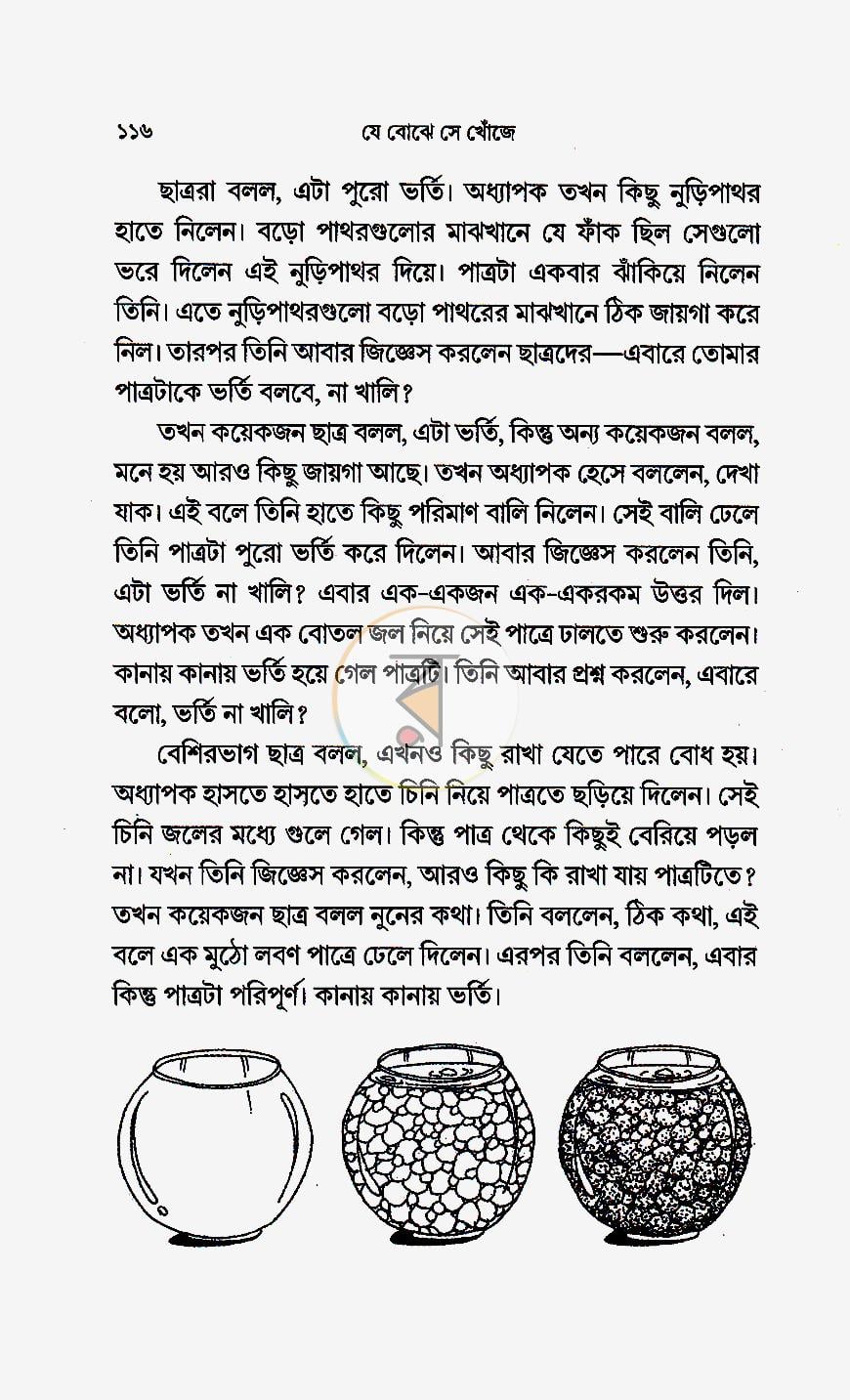 ১১৬ যে বোঝে সে খোঁজে

ছাত্ররা বলল, এটা পুরো ভর্তি। অধ্যাপক তখন কিছু নুড়িপাথর হাতে নিলেন। বড়ো পাথরগুলোর মাঝখানে যে ফাঁক ছিল সেগুলো ভরে দিলেন এই নুড়িপাথর দিয়ে। পাত্রটা একবার ঝাঁকিয়ে নিলেন তিনি। এতে নুড়িপাথরগুলো বড়ো পাথরের মাঝখানে ঠিক জায়গা করে নিল। তারপর তিনি আবার জিজ্ঞেস করলেন ছাত্রদের—এবারে তোমার পাত্রটাকে ভর্তি বলবে, না খালি?

তখন কয়েকজন ছাত্র বলল, এটা ভর্তি, কিন্তু অন্য কয়েকজন বলল, মনে হয় আরও কিছু জায়গা আছে। তখন অধ্যাপক হেসে বললেন, দেখা যাক। এই বলে তিনি হাতে কিছু পরিমাণ বালি নিলেন। সেই বালি ঢেলে তিনি পাত্রটা পুরো ভর্তি করে দিলেন। আবার জিজ্ঞেস করলেন তিনি, এটা ভর্তি না খালি? এবার এক-একজন এক-একরকম উত্তর দিল। অধ্যাপক তখন এক বোতল জল নিয়ে সেই পাত্রে ঢালতে শুরু করলেন। কানায় কানায় ভর্তি হয়ে গেল পাত্রটি। তিনি আবার প্রশ্ন করলেন, এবারে বলো, ভর্তি না খালি?

বেশিরভাগ ছাত্র বলল, এখনও কিছু রাখা যেতে পারে বোধ হয়। অধ্যাপক হাসতে হাসতে হাতে চিনি নিয়ে পাত্রতে ছড়িয়ে দিলেন। সেই চিনি জলের মধ্যে গুলে গেল। কিন্তু পাত্র থেকে কিছুই বেরিয়ে পড়ল না। যখন তিনি জিজ্ঞেস করলেন, আরও কিছু কি রাখা যায় পাত্রটিতে? তখন কয়েকজন ছাত্র বলল নুনের কথা। তিনি বললেন, ঠিক কথা, এই বলে এক মুঠো লবণ পাত্রে ঢেলে দিলেন। এরপর তিনি বললেন, এবার কিন্তু পাত্রটা পরিপূর্ণ। কানায় কানায় ভর্তি।